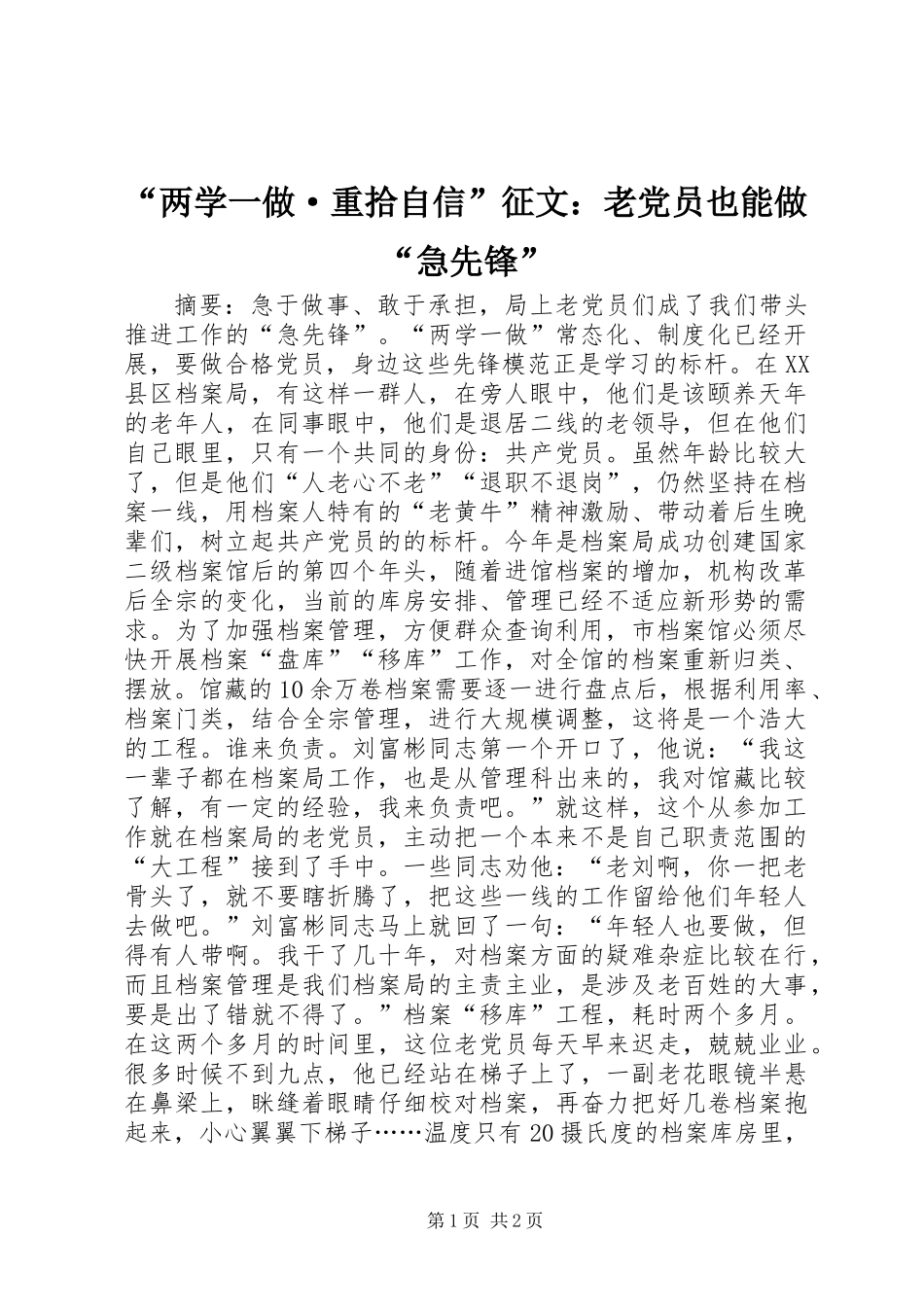 “两学一做·重拾自信”征文：老党员也能做“急先锋”

摘要：急于做事、敢于承担，局上老党员们成了我们带头推进工作的“急先锋”。“两学一做”常态化、制度化已经开展，要做合格党员，身边这些先锋模范正是学习的标杆。在XX县区档案局，有这样一群人，在旁人眼中，他们是该颐养天年的老年人，在同事眼中，他们是退居二线的老领导，但在他们自己眼里，只有一个共同的身份：共产党员。虽然年龄比较大了，但是他们“人老心不老”“退职不退岗”，仍然坚持在档案一线，用档案人特有的“老黄牛”精神激励、带动着后生晚辈们，树立起共产党员的的标杆。今年是档案局成功创建国家二级档案馆后的第四个年头，随着进馆档案的增加，机构改革后全宗的变化，当前的库房安排、管理已经不适应新形势的需求。为了加强档案管理，方便群众查询利用，市档案馆必须尽快开展档案“盘库”“移库”工作，对全馆的档案重新归类、摆放。馆藏的10余万卷档案需要逐一进行盘点后，根据利用率、档案门类，结合全宗管理，进行大规模调整，这将是一个浩大的工程。谁来负责。刘富彬同志第一个开口了，他说：“我这一辈子都在档案局工作，也是从管理科出来的，我对馆藏比较了解，有一定的经验，我来负责吧。”就这样，这个从参加工作就在档案局的老党员，主动把一个本来不是自己职责范围的“大工程”接到了手中。一些同志劝他：“老刘啊，你一把老骨头了，就不要瞎折腾了，把这些一线的工作留给他们年轻人去做吧。”刘富彬同志马上就回了一句：“年轻人也要做，但得有人带啊。我干了几十年，对档案方面的疑难杂症比较在行，而且档案管理是我们档案局的主责主业，是涉及老百姓的大事，要是出了错就不得了。”档案“移库”工程，耗时两个多月。在这两个多月的时间里，这位老党员每天早来迟走，兢兢业业。很多时候不到九点，他已经站在梯子上了，一副老花眼镜半悬在鼻梁上，眯缝着眼睛仔细校对档案，再奋力把好几卷档案抱起来，小心翼翼下梯子……温度只有20摄氏度的档案库房里，

第1页 共2页